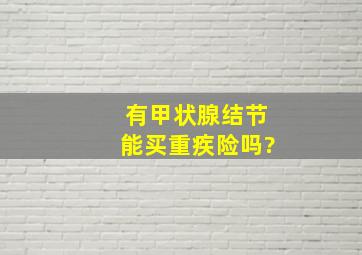 有甲状腺结节
能买重疾险吗?